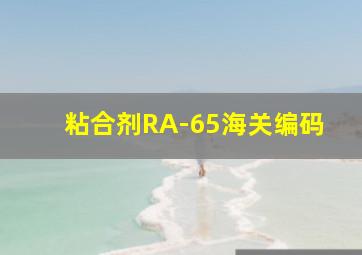 粘合剂RA-65海关编码